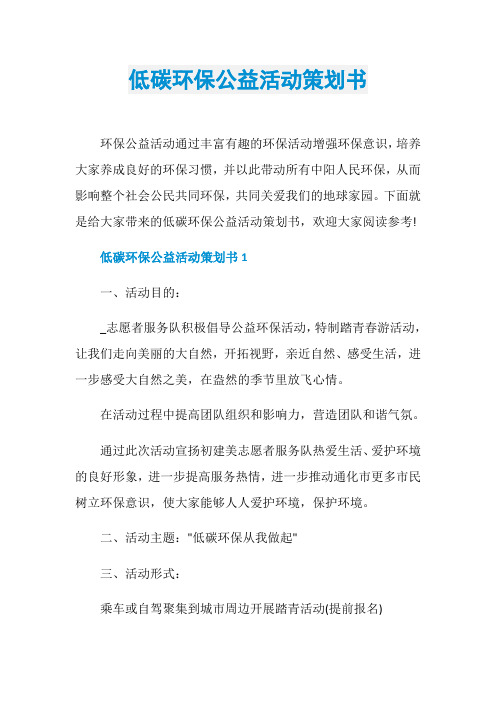 低碳环保公益活动策划书

环保公益活动通过丰富有趣的环保活动增强环保意识，培养大家养成良好的环保习惯，并以此带动所有中阳人民环保，从而影响整个社会公民共同环保，共同关爱我们的地球家园。下面就是给大家带来的低碳环保公益活动策划书，欢迎大家阅读参考!

低碳环保公益活动策划书 1

一、活动目的：

_志愿者服务队积极倡导公益环保活动，特制踏青春游活动，让我们走向美丽的大自然，开拓视野，亲近自然、感受生活，进一步感受大自然之美，在盎然的季节里放飞心情。

在活动过程中提高团队组织和影响力，营造团队和谐气氛。

通过此次活动宣扬初建美志愿者服务队热爱生活、爱护环境的良好形象，进一步提高服务热情，进一步推动通化市更多市民树立环保意识，使大家能够人人爱护环境，保护环境。

二、活动主题："低碳环保从我做起"

三、活动形式：

乘车或自驾聚集到城市周边开展踏青活动(提前报名)